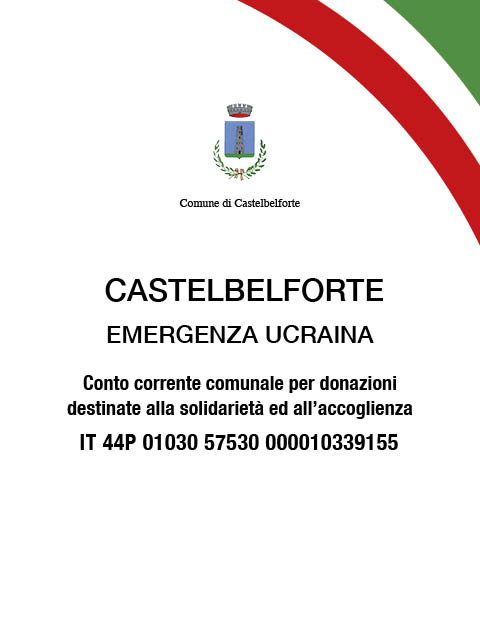 Comune di Castelbelforte

CASTELBELFORTE

EMERGENZA UCRAINA

Conto corrente comunale per donazioni destinate alla solidarietà ed all'accoglienza

IT 44P 01030 57530 000010339155